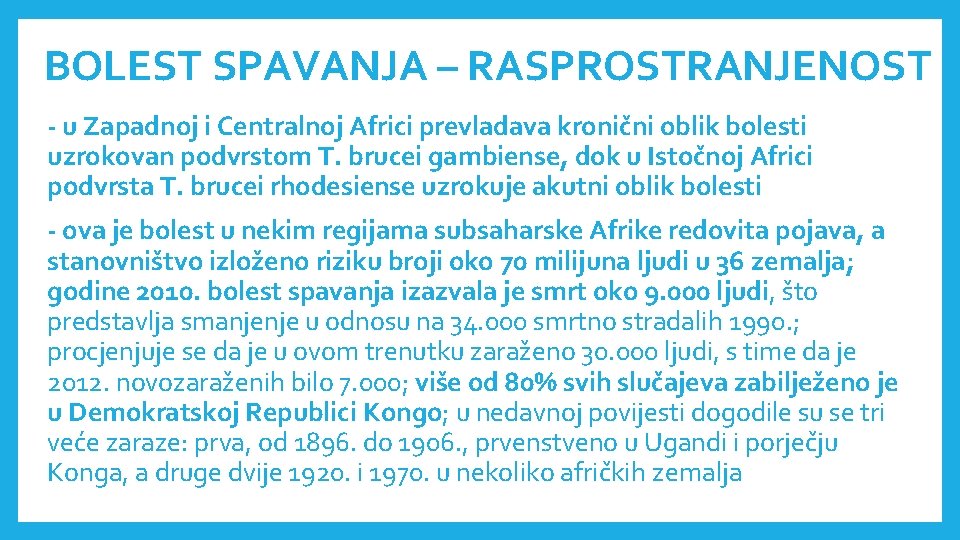 BOLEST SPAVANJA – RASPROSTRANJENOST

- u Zapadnoj i Centralnoj Africi prevladava kronični oblik bolesti uzrokovan podvrstom T. brucei gambiense, dok u Istočnoj Africi podvrsta T. brucei rhodesiense uzrokuje akutni oblik bolesti

- ova je bolest u nekim regijama subsaharske Afrike redovita pojava, a stanovništvo izloženo riziku broji oko 70 milijuna ljudi u 36 zemalja; godine 2010. bolest spavanja izazvala je smrt oko 9.000 ljudi, što predstavlja smanjenje u odnosu na 34.000 smrtno stradalih 1990.; procjenjuje se da je u ovom trenutku zaraženo 30.000 ljudi, s time da je 2012. novozaraženih bilo 7.000; više od 80% svih slučajeva zabilježeno je u Demokratskoj Republici Kongo; u nedavnoj povijesti dogodile su se tri veće zaraze: prva, od 1896. do 1906., prvenstveno u Ugandi i porječju Konga, a druge dvije 1920. i 1970. u nekoliko afričkih zemalja